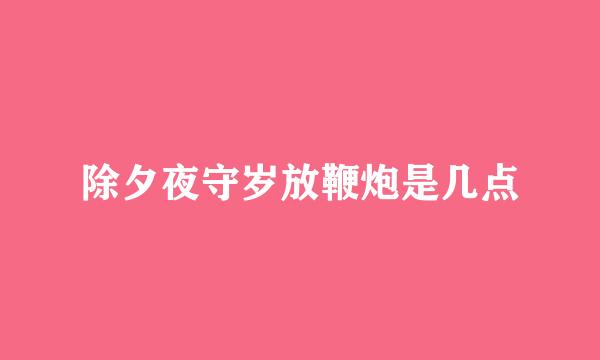 除夕夜守岁放鞭炮是几点